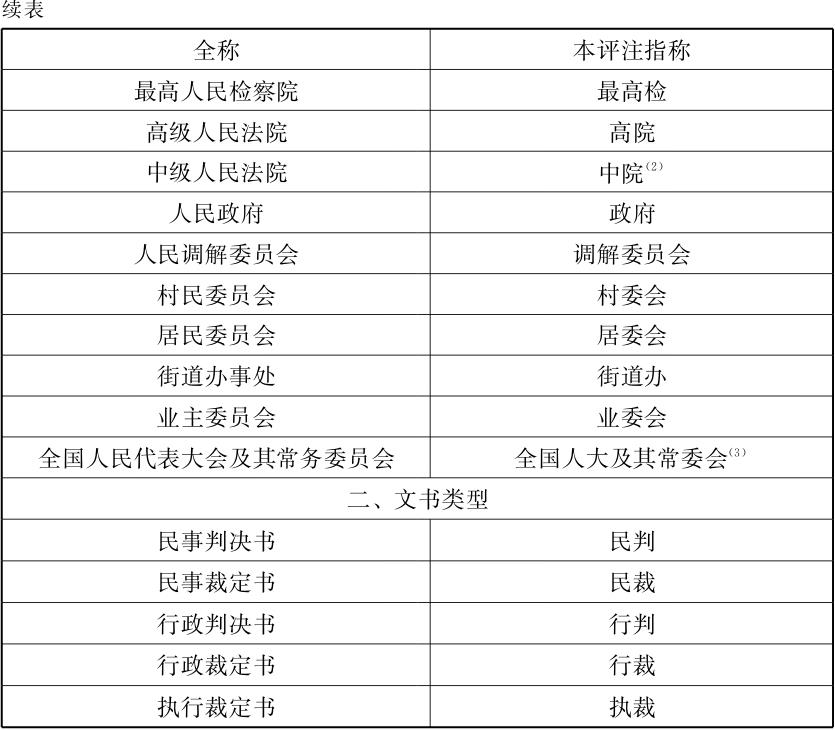 续表

| 全称 | 本评注指称 |
|---|---|
| 最高人民检察院 | 最高检 |
| 高级人民法院 | 高院 |
| 中级人民法院 | 中院$^{(2)}$ |
| 人民政府 | 政府 |
| 人民调解委员会 | 调解委员会 |
| 村民委员会 | 村委会 |
| 居民委员会 | 居委会 |
| 街道办事处 | 街道办 |
| 业主委员会 | 业委会 |
| 全国人民代表大会及其常务委员会 | 全国人大及其常委会$^{(3)}$ |
| 二、文书类型 | |
| 民事判决书 | 民判 |
| 民事裁定书 | 民裁 |
| 行政判决书 | 行判 |
| 行政裁定书 | 行裁 |
| 执行裁定书 | 执裁 |